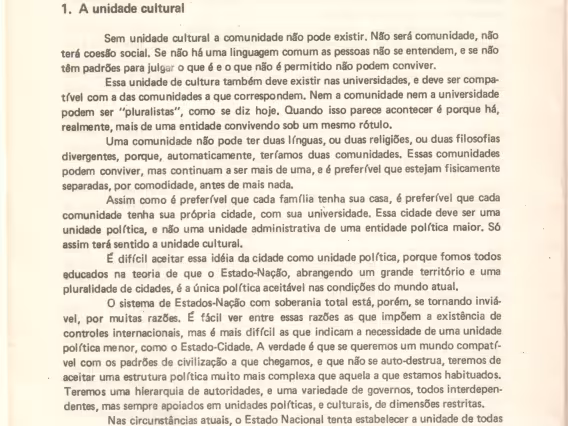 1. A unidade cultural

Sem unidade cultural a comunidade não pode existir. Não será comunidade, não terá coesão social. Se não há uma linguagem comum as pessoas não se entendem, e se não têm padrões para julgar o que é e o que não é permitido não podem conviver.

Essa unidade de cultura também deve existir nas universidades, e deve ser compatível com a das comunidades a que correspondem. Nem a comunidade nem a universidade podem ser "pluralistas", como se diz hoje. Quando isso parece acontecer é porque há, realmente, mais de uma entidade convivendo sob um mesmo rótulo.

Uma comunidade não pode ter duas línguas, ou duas religiões, ou duas filosofias divergentes, porque, automaticamente, teríamos duas comunidades. Essas comunidades podem conviver, mas continuam a ser mais de uma, e é preferível que estejam fisicamente separadas, por comodidade, antes de mais nada.

Assim como é preferível que cada família tenha sua casa, é preferível que cada comunidade tenha sua própria cidade, com sua universidade. Essa cidade deve ser uma unidade política, e não uma unidade administrativa de uma entidade política maior. Só assim terá sentido a unidade cultural.

É difícil aceitar essa idéia da cidade como unidade política, porque fomos todos educados na teoria de que o Estado-Nação, abrangendo um grande território e uma pluralidade de cidades, é a única política aceitável nas condições do mundo atual.

O sistema de Estados-Nação com soberania total está, porém, se tornando inviável, por muitas razões. É fácil ver entre essas razões as que impõem a existência de controles internacionais, mas é mais difícil as que indicam a necessidade de uma unidade política menor, como o Estado-Cidade. A verdade é que se queremos um mundo compatível com os padrões de civilização a que chegamos, e que não se auto-destrua, teremos de aceitar uma estrutura política muito mais complexa que aquela a que estamos habituados. Teremos uma hierarquia de autoridades, e uma variedade de governos, todos interdependentes, mas sempre apoiados em unidades políticas, e culturais, de dimensões restritas.

Nas circunstâncias atuais, o Estado Nacional tenta estabelecer a unidade de todas